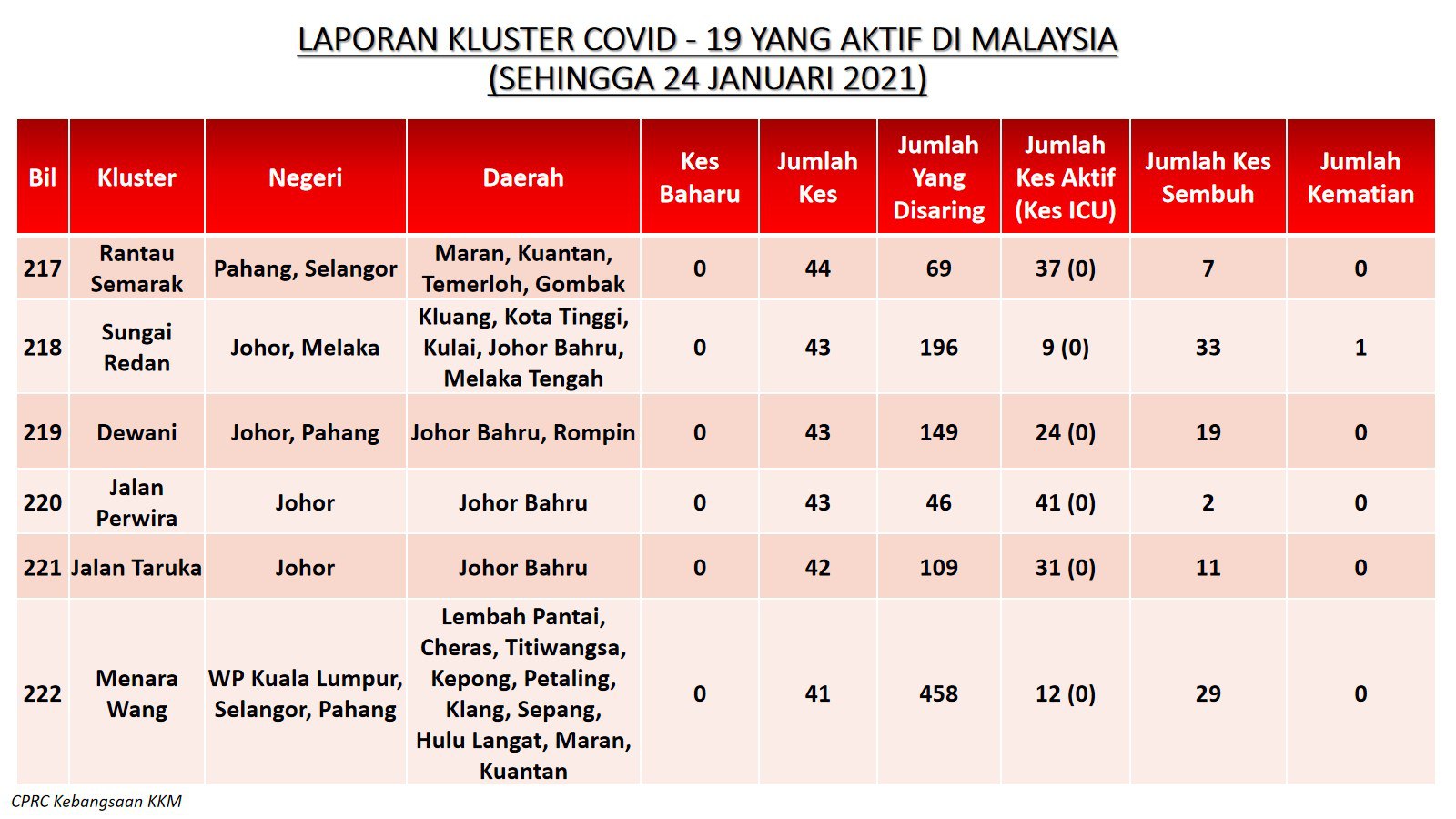 LAPORAN KLUSTER COVID - 19 YANG AKTIF DI MALAYSIA
(SEHINGGA 24 JANUARI 2021)

| Bil | Kluster | Negeri | Daerah | Kes Baharu | Jumlah Kes | Jumlah Yang Disaring | Jumlah Kes Aktif (Kes ICU) | Jumlah Kes Sembuh | Jumlah Kematian |
|---|---|---|---|---|---|---|---|---|---|
| 217 | Rantau Semarak | Pahang, Selangor | Maran, Kuantan, Temerloh, Gombak | 0 | 44 | 69 | 37 (0) | 7 | 0 |
| 218 | Sungai Redan | Johor, Melaka | Kluang, Kota Tinggi, Kulai, Johor Bahru, Melaka Tengah | 0 | 43 | 196 | 9 (0) | 33 | 1 |
| 219 | Dewani | Johor, Pahang | Johor Bahru, Rompin | 0 | 43 | 149 | 24 (0) | 19 | 0 |
| 220 | Jalan Perwira | Johor | Johor Bahru | 0 | 43 | 46 | 41 (0) | 2 | 0 |
| 221 | Jalan Taruka | Johor | Johor Bahru | 0 | 42 | 109 | 31 (0) | 11 | 0 |
| 222 | Menara Wang | WP Kuala Lumpur, Selangor, Pahang | Lembah Pantai, Cheras, Titiwangsa, Kepong, Petaling, Klang, Sepang, Hulu Langat, Maran, Kuantan | 0 | 41 | 458 | 12 (0) | 29 | 0 |

CPRC Kebangsaan KKM